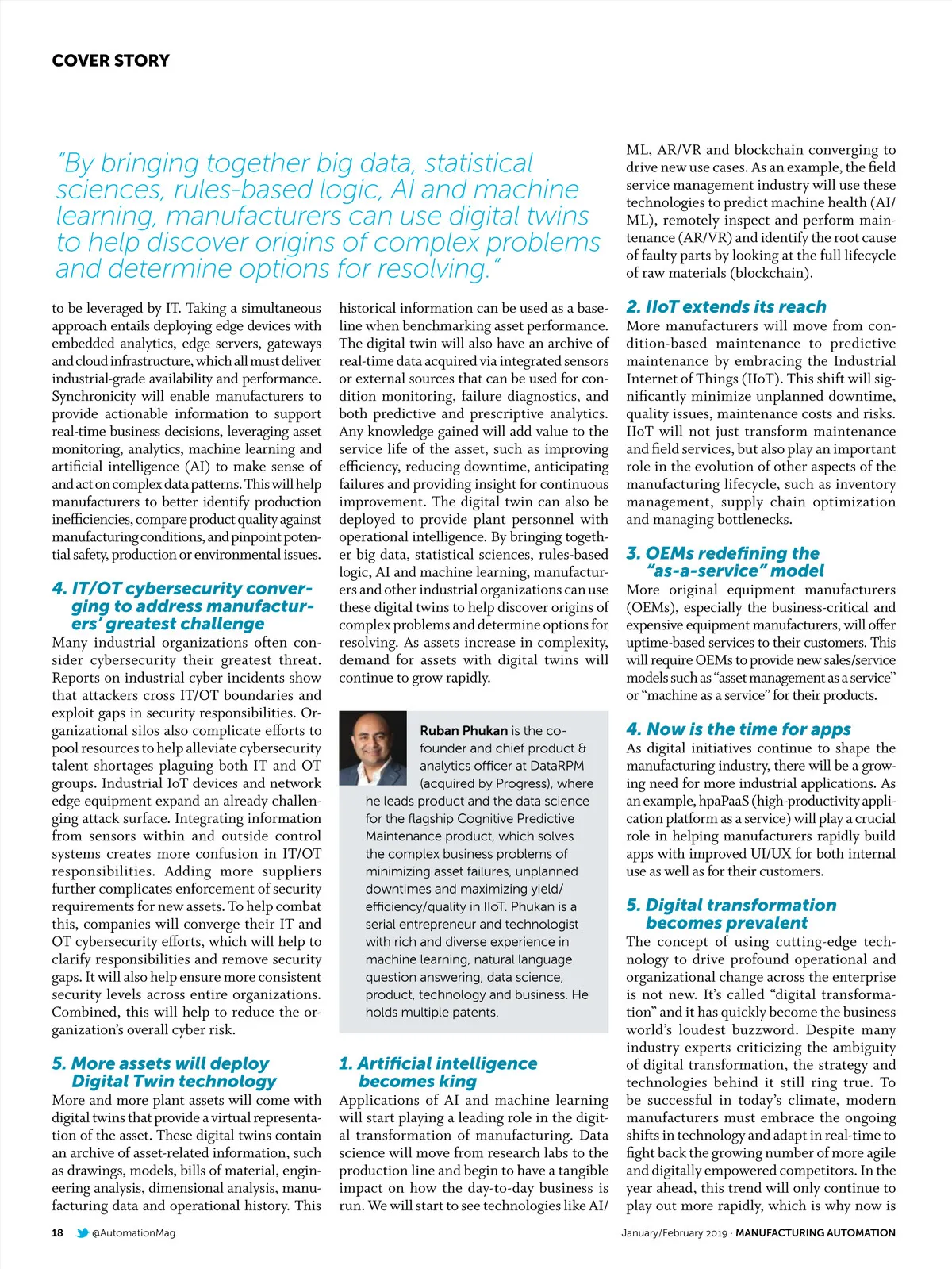 COVER STORY

"By bringing together big data, statistical sciences, rules-based logic, AI and machine learning, manufacturers can use digital twins to help discover origins of complex problems and determine options for resolving."

to be leveraged by IT. Taking a simultaneous approach entails deploying edge devices with embedded analytics, edge servers, gateways and cloud infrastructure, which all must deliver industrial-grade availability and performance. Synchronicity will enable manufacturers to provide actionable information to support real-time business decisions, leveraging asset monitoring, analytics, machine learning and artificial intelligence (AI) to make sense of and act on complex data patterns. This will help manufacturers to better identify production inefficiencies, compare product quality against manufacturing conditions, and pinpoint potential safety, production or environmental issues.

4. IT/OT cybersecurity converging to address manufacturers' greatest challenge
Many industrial organizations often consider cybersecurity their greatest threat. Reports on industrial cyber incidents show that attackers cross IT/OT boundaries and exploit gaps in security responsibilities. Organizational silos also complicate efforts to pool resources to help alleviate cybersecurity talent shortages plaguing both IT and OT groups. Industrial IoT devices and network edge equipment expand an already challenging attack surface. Integrating information from sensors within and outside control systems creates more confusion in IT/OT responsibilities. Adding more suppliers further complicates enforcement of security requirements for new assets. To help combat this, companies will converge their IT and OT cybersecurity efforts, which will help to clarify responsibilities and remove security gaps. It will also help ensure more consistent security levels across entire organizations. Combined, this will help to reduce the organization's overall cyber risk.

5. More assets will deploy Digital Twin technology
More and more plant assets will come with digital twins that provide a virtual representation of the asset. These digital twins contain an archive of asset-related information, such as drawings, models, bills of material, engineering analysis, dimensional analysis, manufacturing data and operational history. This historical information can be used as a baseline when benchmarking asset performance. The digital twin will also have an archive of real-time data acquired via integrated sensors or external sources that can be used for condition monitoring, failure diagnostics, and both predictive and prescriptive analytics. Any knowledge gained will add value to the service life of the asset, such as improving efficiency, reducing downtime, anticipating failures and providing insight for continuous improvement. The digital twin can also be deployed to provide plant personnel with operational intelligence. By bringing together big data, statistical sciences, rules-based logic, AI and machine learning, manufacturers and other industrial organizations can use these digital twins to help discover origins of complex problems and determine options for resolving. As assets increase in complexity, demand for assets with digital twins will continue to grow rapidly.

Ruban Phukan is the co-founder and chief product & analytics officer at DataRPM (acquired by Progress), where he leads product and the data science for the flagship Cognitive Predictive Maintenance product, which solves the complex business problems of minimizing asset failures, unplanned downtimes and maximizing yield/efficiency/quality in IIoT. Phukan is a serial entrepreneur and technologist with rich and diverse experience in machine learning, natural language question answering, data science, product, technology and business. He holds multiple patents.

1. Artificial intelligence becomes king
Applications of AI and machine learning will start playing a leading role in the digital transformation of manufacturing. Data science will move from research labs to the production line and begin to have a tangible impact on how the day-to-day business is run. We will start to see technologies like AI/ML, AR/VR and blockchain converging to drive new use cases. As an example, the field service management industry will use these technologies to predict machine health (AI/ML), remotely inspect and perform maintenance (AR/VR) and identify the root cause of faulty parts by looking at the full lifecycle of raw materials (blockchain).

2. IIoT extends its reach
More manufacturers will move from condition-based maintenance to predictive maintenance by embracing the Industrial Internet of Things (IIoT). This shift will significantly minimize unplanned downtime, quality issues, maintenance costs and risks. IIoT will not just transform maintenance and field services, but also play an important role in the evolution of other aspects of the manufacturing lifecycle, such as inventory management, supply chain optimization and managing bottlenecks.

3. OEMs redefining the "as-a-service" model
More original equipment manufacturers (OEMs), especially the business-critical and expensive equipment manufacturers, will offer uptime-based services to their customers. This will require OEMs to provide new sales/service models such as "asset management as a service" or "machine as a service" for their products.

4. Now is the time for apps
As digital initiatives continue to shape the manufacturing industry, there will be a growing need for more industrial applications. As an example, hpaPaaS (high-productivity application platform as a service) will play a crucial role in helping manufacturers rapidly build apps with improved UI/UX for both internal use as well as for their customers.

5. Digital transformation becomes prevalent
The concept of using cutting-edge technology to drive profound operational and organizational change across the enterprise is not new. It's called "digital transformation" and it has quickly become the business world's loudest buzzword. Despite many industry experts criticizing the ambiguity of digital transformation, the strategy and technologies behind it still ring true. To be successful in today's climate, modern manufacturers must embrace the ongoing shifts in technology and adapt in real-time to fight back the growing number of more agile and digitally empowered competitors. In the year ahead, this trend will only continue to play out more rapidly, which is why now is

18 @AutomationMag

January/February 2019 · MANUFACTURING AUTOMATION